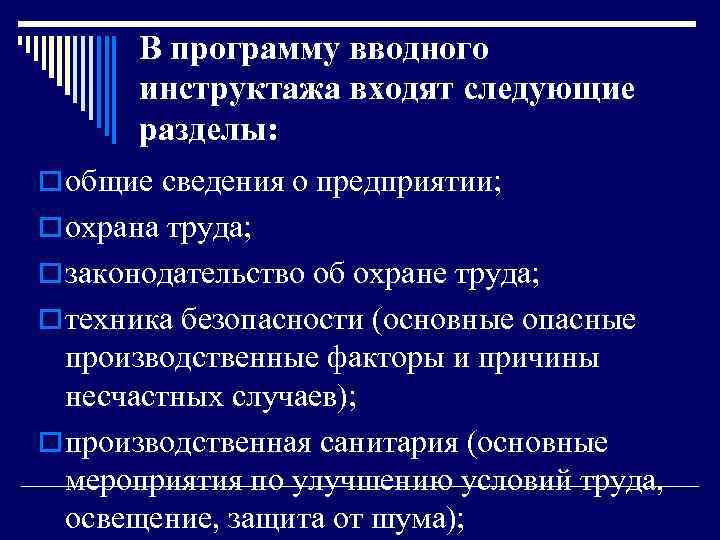 В программу вводного инструктажа входят следующие разделы:

общие сведения о предприятии;

охрана труда;

законодательство об охране труда;

техника безопасности (основные опасные производственные факторы и причины несчастных случаев);

производственная санитария (основные мероприятия по улучшению условий труда, освещение, защита от шума);